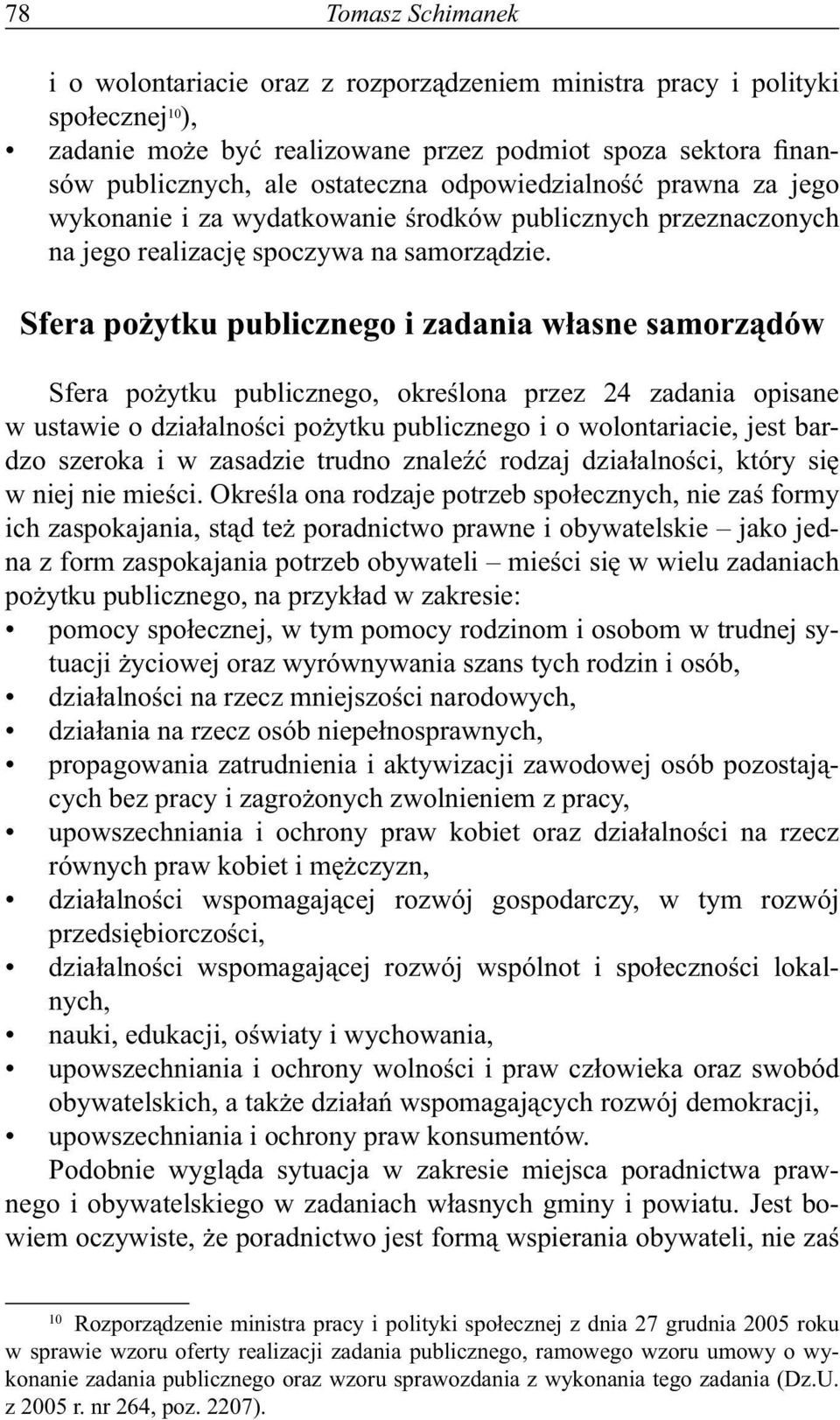 78 Tomasz Schimanek

i o wolontariacie oraz z rozporządzeniem ministra pracy i polityki społecznej$^{10}$),
• zadanie może być realizowane przez podmiot spoza sektora finansów publicznych, ale ostateczna odpowiedzialność prawna za jego wykonanie i za wydatkowanie środków publicznych przeznaczonych na jego realizację spoczywa na samorządzie.

Sfera pożytku publicznego i zadania własne samorządów

Sfera pożytku publicznego, określona przez 24 zadania opisane w ustawie o działalności pożytku publicznego i o wolontariacie, jest bardzo szeroka i w zasadzie trudno znaleźć rodzaj działalności, który się w niej nie mieści. Określa ona rodzaje potrzeb społecznych, nie zaś formy ich zaspokajania, stąd też poradnictwo prawne i obywatelskie – jako jedna z form zaspokajania potrzeb obywateli – mieści się w wielu zadaniach pożytku publicznego, na przykład w zakresie:
• pomocy społecznej, w tym pomocy rodzinom i osobom w trudnej sytuacji życiowej oraz wyrównywania szans tych rodzin i osób,
• działalności na rzecz mniejszości narodowych,
• działania na rzecz osób niepełnosprawnych,
• propagowania zatrudnienia i aktywizacji zawodowej osób pozostających bez pracy i zagrożonych zwolnieniem z pracy,
• upowszechniania i ochrony praw kobiet oraz działalności na rzecz równych praw kobiet i mężczyzn,
• działalności wspomagającej rozwój gospodarczy, w tym rozwój przedsiębiorczości,
• działalności wspomagającej rozwój wspólnot i społeczności lokalnych,
• nauki, edukacji, oświaty i wychowania,
• upowszechniania i ochrony wolności i praw człowieka oraz swobód obywatelskich, a także działań wspomagających rozwój demokracji,
• upowszechniania i ochrony praw konsumentów.
Podobnie wygląda sytuacja w zakresie miejsca poradnictwa prawnego i obywatelskiego w zadaniach własnych gminy i powiatu. Jest bowiem oczywiste, że poradnictwo jest formą wspierania obywateli, nie zaś

$^{10}$ Rozporządzenie ministra pracy i polityki społecznej z dnia 27 grudnia 2005 roku w sprawie wzoru oferty realizacji zadania publicznego, ramowego wzoru umowy o wykonanie zadania publicznego oraz wzoru sprawozdania z wykonania tego zadania (Dz.U. z 2005 r. nr 264, poz. 2207).